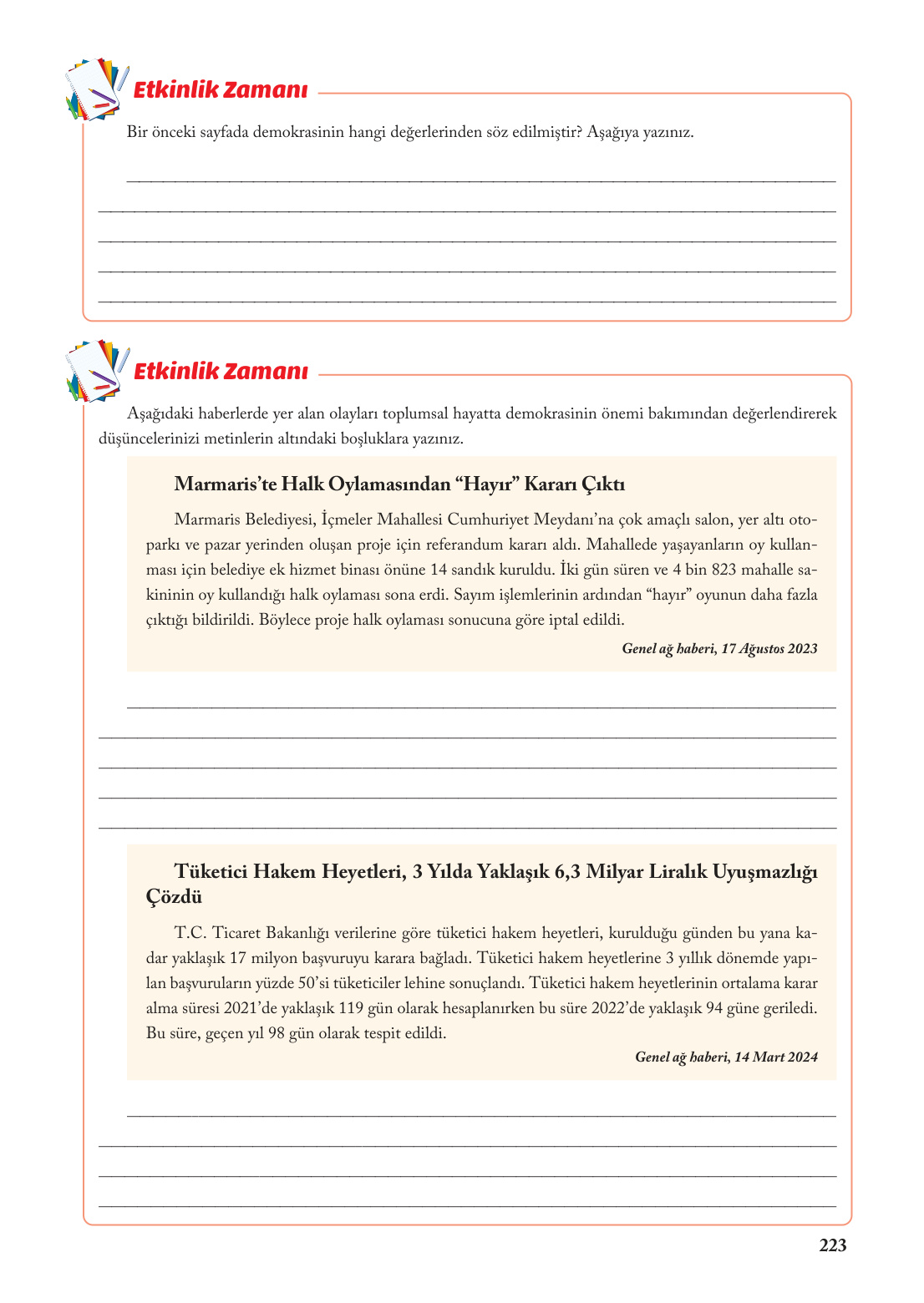 Etkinlik Zamanı

Bir önceki sayfada demokrasinin hangi değerlerinden söz edilmiştir? Aşağıya yazınız.

Etkinlik Zamanı

Aşağıdaki haberlerde yer alan olayları toplumsal hayatta demokrasinin önemi bakımından değerlendirerek düşüncelerinizi metinlerin altındaki boşluklara yazınız.

Marmaris'te Halk Oylamasından "Hayır" Kararı Çıktı

Marmaris Belediyesi, İçmeler Mahallesi Cumhuriyet Meydanı'na çok amaçlı salon, yer altı otoparkı ve pazar yerinden oluşan proje için referandum kararı aldı. Mahallede yaşayanların oy kullanması için belediye ek hizmet binası önüne 14 sandık kuruldu. İki gün süren ve 4 bin 823 mahalle sakininin oy kullandığı halk oylaması sona erdi. Sayım işlemlerinin ardından "hayır" oyunun daha fazla çıktığı bildirildi. Böylece proje halk oylaması sonucuna göre iptal edildi.

Genel ağ haberi, 17 Ağustos 2023

Tüketici Hakem Heyetleri, 3 Yılda Yaklaşık 6,3 Milyar Liralık Uyuşmazlığı Çözdü

T.C. Ticaret Bakanlığı verilerine göre tüketici hakem heyetleri, kurulduğu günden bu yana kadar yaklaşık 17 milyon başvuruyu karara bağladı. Tüketici hakem heyetlerine 3 yıllık dönemde yapılan başvuruların yüzde 50'si tüketiciler lehine sonuçlandı. Tüketici hakem heyetlerinin ortalama karar alma süresi 2021'de yaklaşık 119 gün olarak hesaplanırken bu süre 2022'de yaklaşık 94 güne geriledi. Bu süre, geçen yıl 98 gün olarak tespit edildi.

Genel ağ haberi, 14 Mart 2024

223